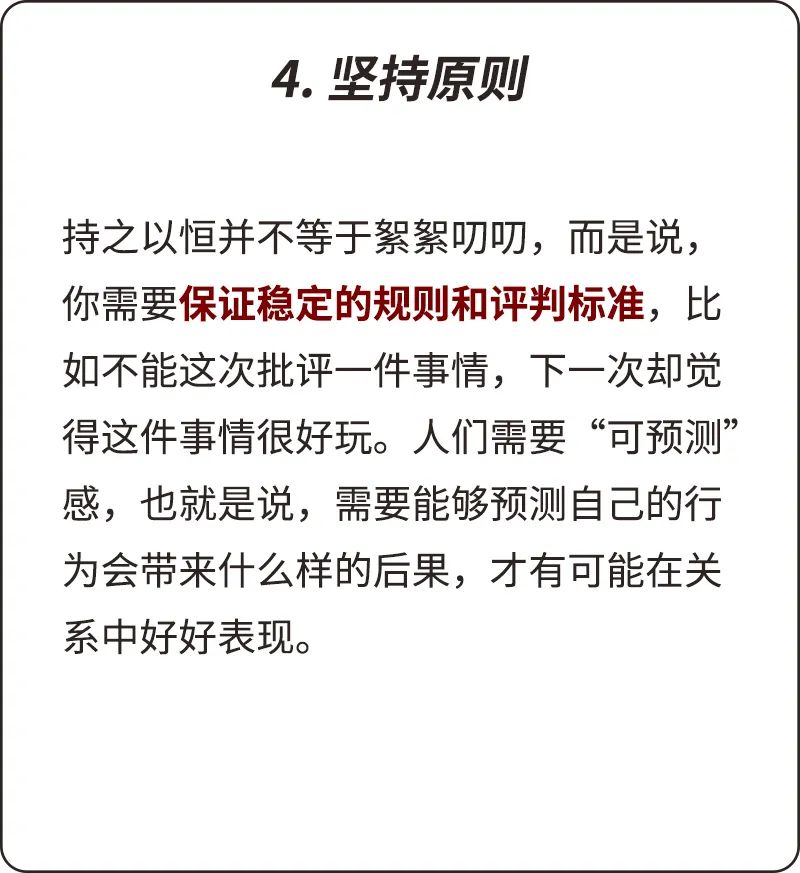 4. 坚持原则

持之以恒并不等于絮絮叨叨，而是说，你需要保证稳定的规则和评判标准，比如不能这次批评一件事情，下一次却觉得这件事情很好玩。人们需要“可预测”感，也就是说，需要能够预测自己的行为会带来什么样的后果，才有可能在关系中好好表现。